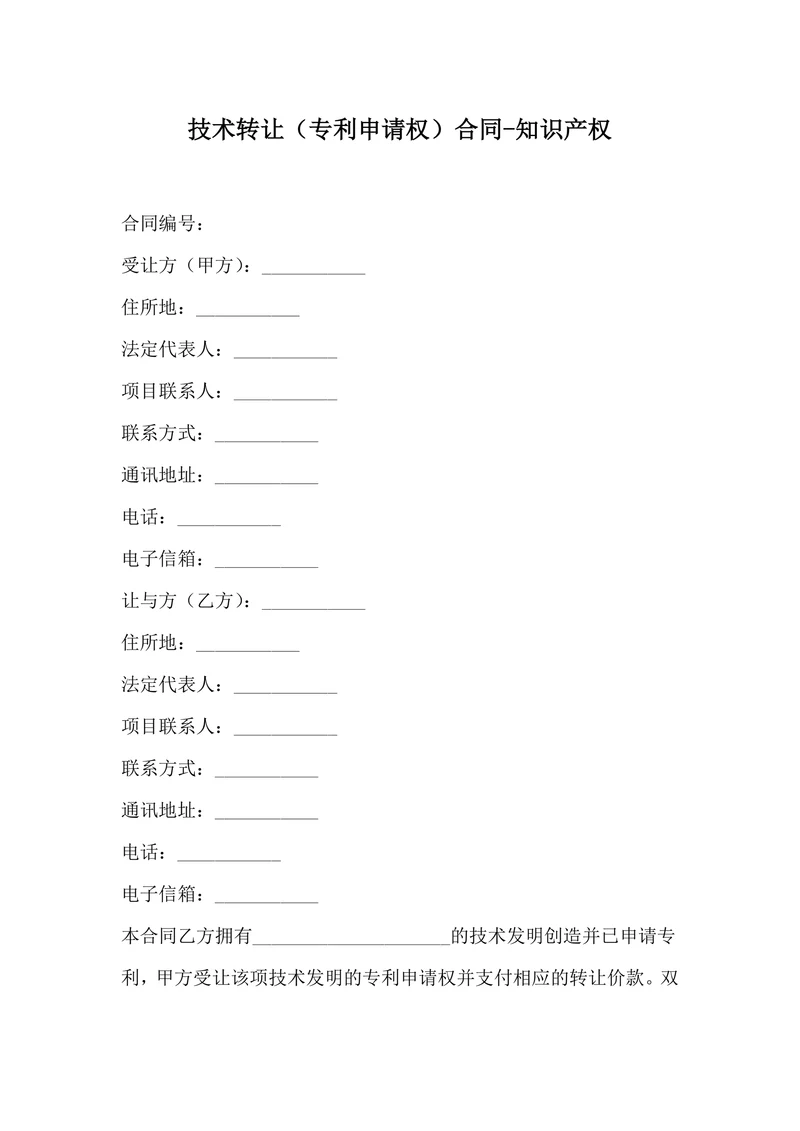 技术转让（专利申请权）合同-知识产权

合同编号：

受让方（甲方）：___________

住所地：___________

法定代表人：___________

项目联系人：___________

联系方式：___________

通讯地址：___________

电话：___________

电子信箱：___________

让与方（乙方）：___________

住所地：___________

法定代表人：___________

项目联系人：___________

联系方式：___________

通讯地址：___________

电话：___________

电子信箱：___________

本合同乙方拥有_____________________的技术发明创造并已申请专利，甲方受让该项技术发明的专利申请权并支付相应的转让价款。双